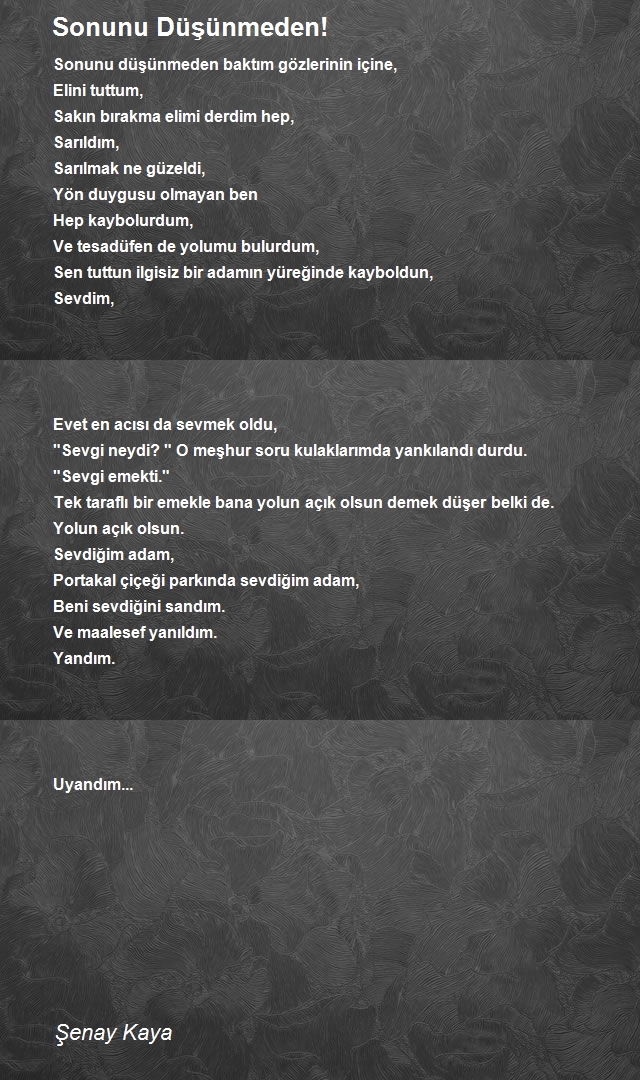 Sonunu Düşünmeden!

Sonunu düşünmeden baktım gözlerinin içine,
Elini tuttum,
Sakın bırakma elimi derdim hep,
Sarıldım,
Sarılmak ne güzeldi,
Yön duygusu olmayan ben
Hep kaybolurdum,
Ve tesadüfen de yolumu bulurdum,
Sen tuttun ilgisiz bir adamın yüreğinde kayboldun,
Sevdim,

Evet en acısı da sevmek oldu,
"Sevgi neydi? " O meşhur soru kulaklarımda yankılandı durdu.
"Sevgi emekti."
Tek taraflı bir emekle bana yolun açık olsun demek düşer belki de.
Yolun açık olsun.
Sevdiğim adam,
Portakal çiçeği parkında sevdiğim adam,
Beni sevdiğini sandım.
Ve maalesef yanıldım.
Yandım.

Uyandım...

Şenay Kaya